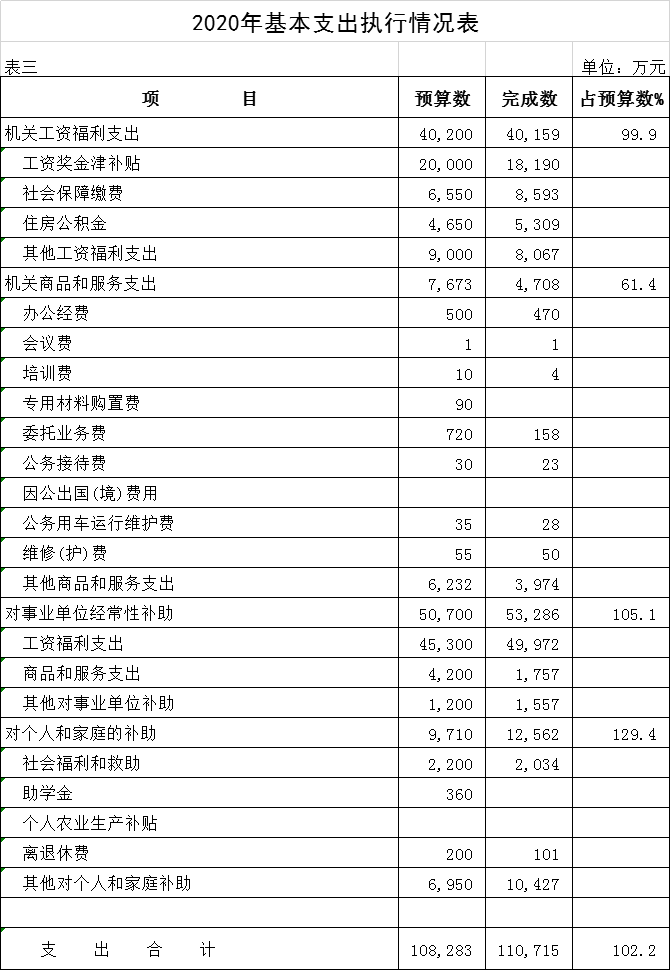 2020年基本支出执行情况表

表三 单位：万元

| 项　　目 | 预算数 | 完成数 | 占预算数% |
|---|---|---|---|
| 机关工资福利支出 | 40,200 | 40,159 | 99.9 |
| 工资奖金津补贴 | 20,000 | 18,190 | |
| 社会保障缴费 | 6,550 | 8,593 | |
| 住房公积金 | 4,650 | 5,309 | |
| 其他工资福利支出 | 9,000 | 8,067 | |
| 机关商品和服务支出 | 7,673 | 4,708 | 61.4 |
| 办公经费 | 500 | 470 | |
| 会议费 | 1 | 1 | |
| 培训费 | 10 | 4 | |
| 专用材料购置费 | 90 | | |
| 委托业务费 | 720 | 158 | |
| 公务接待费 | 30 | 23 | |
| 因公出国(境)费用 | | | |
| 公务用车运行维护费 | 35 | 28 | |
| 维修(护)费 | 55 | 50 | |
| 其他商品和服务支出 | 6,232 | 3,974 | |
| 对事业单位经常性补助 | 50,700 | 53,286 | 105.1 |
| 工资福利支出 | 45,300 | 49,972 | |
| 商品和服务支出 | 4,200 | 1,757 | |
| 其他对事业单位补助 | 1,200 | 1,557 | |
| 对个人和家庭的补助 | 9,710 | 12,562 | 129.4 |
| 社会福利和救助 | 2,200 | 2,034 | |
| 助学金 | 360 | | |
| 个人农业生产补贴 | | | |
| 离退休费 | 200 | 101 | |
| 其他对个人和家庭补助 | 6,950 | 10,427 | |
| | | | |
| 支　出　合　计 | 108,283 | 110,715 | 102.2 |